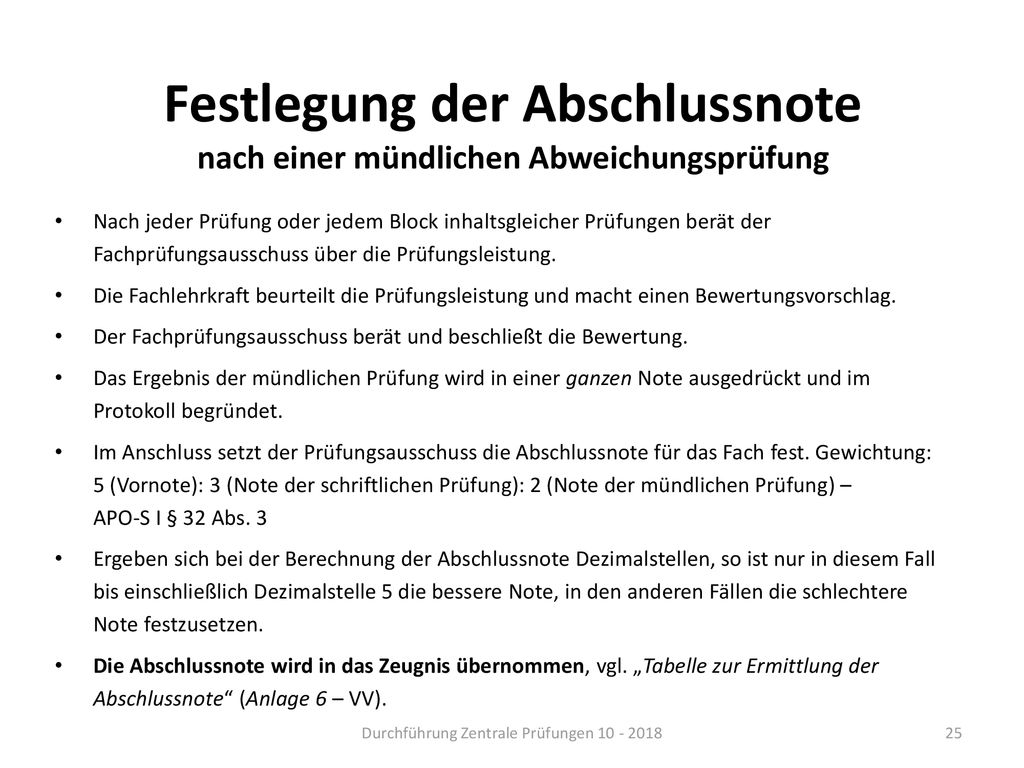 Festlegung der Abschlussnote
nach einer mündlichen Abweichungsprüfung

• Nach jeder Prüfung oder jedem Block inhaltsgleicher Prüfungen berät der Fachprüfungsausschuss über die Prüfungsleistung.

• Die Fachlehrkraft beurteilt die Prüfungsleistung und macht einen Bewertungsvorschlag.

• Der Fachprüfungsausschuss berät und beschließt die Bewertung.

• Das Ergebnis der mündlichen Prüfung wird in einer ganzen Note ausgedrückt und im Protokoll begründet.

• Im Anschluss setzt der Prüfungsausschuss die Abschlussnote für das Fach fest. Gewichtung: 5 (Vornote): 3 (Note der schriftlichen Prüfung): 2 (Note der mündlichen Prüfung) – APO-S I § 32 Abs. 3

• Ergeben sich bei der Berechnung der Abschlussnote Dezimalstellen, so ist nur in diesem Fall bis einschließlich Dezimalstelle 5 die bessere Note, in den anderen Fällen die schlechtere Note festzusetzen.

• Die Abschlussnote wird in das Zeugnis übernommen, vgl. „Tabelle zur Ermittlung der Abschlussnote“ (Anlage 6 – VV).

Durchführung Zentrale Prüfungen 10 - 2018

25